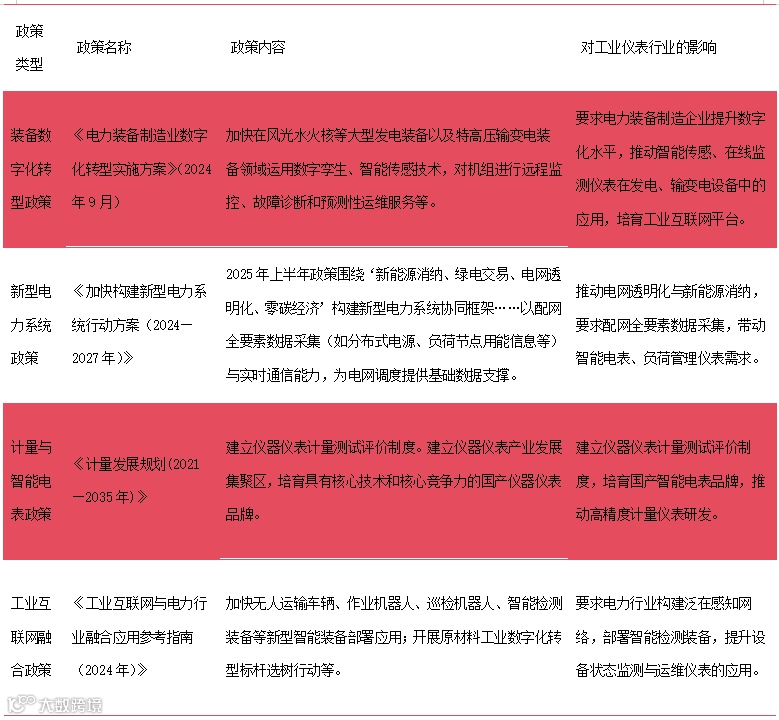 | 政策类型 | 政策名称 | 政策内容 | 对工业仪表行业的影响 |
|---|---|---|---|
| 装备数字化转型政策 | 《电力装备制造业数字化转型实施方案》(2024年9月) | 加快在风光水火核等大型发电装备以及特高压输变电装备领域运用数字孪生、智能传感技术，对机组进行远程监控、故障诊断和预测性运维服务等。 | 要求电力装备制造企业提升数字化水平，推动智能传感、在线监测仪表在发电、输变电设备中的应用，培育工业互联网平台。 |
| 新型电力系统政策 | 《加快构建新型电力系统行动方案（2024—2027年）》 | 2025年上半年政策围绕‘新能源消纳、绿电交易、电网透明化、零碳经济’构建新型电力系统协同框架……以配网全要素数据采集（如分布式电源、负荷节点用能信息等）与实时通信能力，为电网调度提供基础数据支撑。 | 推动电网透明化与新能源消纳，要求配网全要素数据采集，带动智能电表、负荷管理仪表需求。 |
| 计量与智能电表政策 | 《计量发展规划(2021—2035年)》 | 建立仪器仪表计量测试评价制度。建立仪器仪表产业发展集聚区，培育具有核心技术和核心竞争力的国产仪器仪表品牌。 | 建立仪器仪表计量测试评价制度，培育国产智能电表品牌，推动高精度计量仪表研发。 |
| 工业互联网融合政策 | 《工业互联网与电力行业融合应用参考指南（2024年）》 | 加快无人运输车辆、作业机器人、巡检机器人、智能检测装备等新型智能装备部署应用；开展原材料工业数字化转型标杆选树行动等。 | 要求电力行业构建泛在感知网络，部署智能检测装备，提升设备状态监测与运维仪表的应用。 |

大数跨境